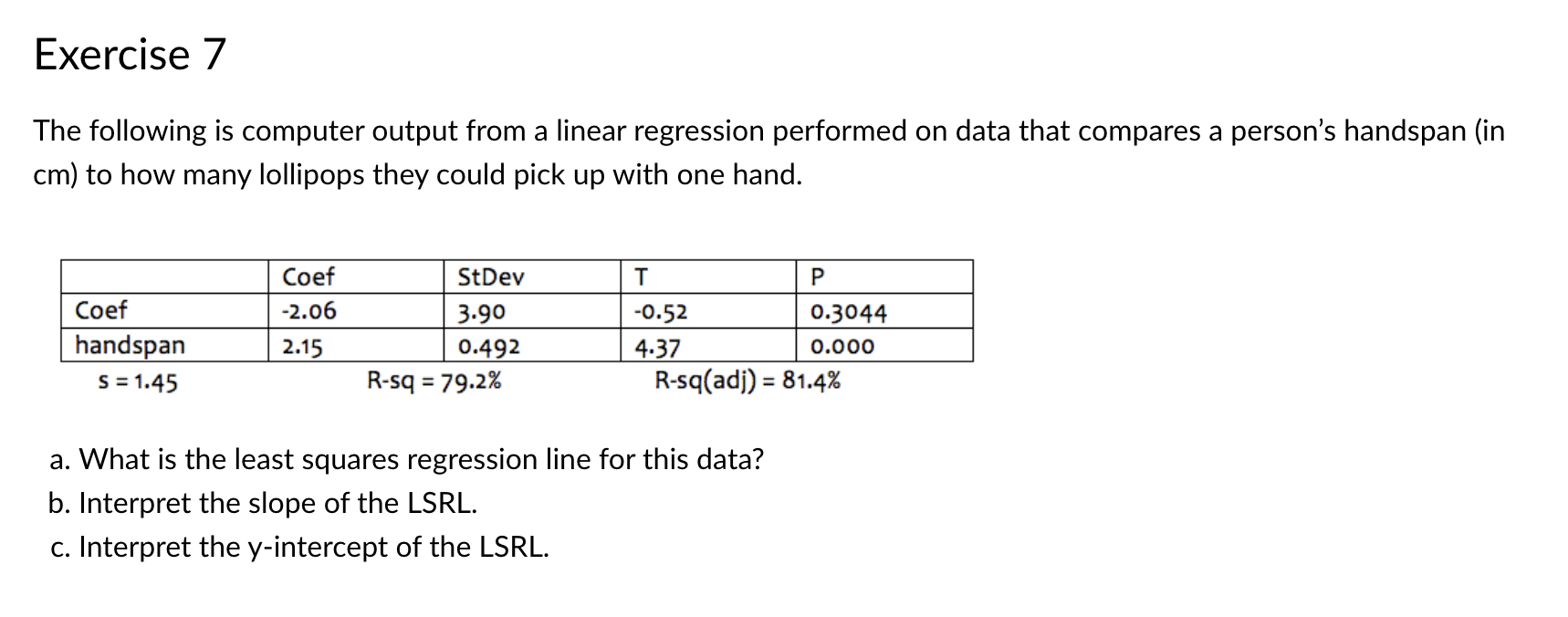 Exercise 7

The following is computer output from a linear regression performed on data that compares a person's handspan (in cm) to how many lollipops they could pick up with one hand.

|  | Coef | StDev | T | P |
|---|---|---|---|---|
| Coef | -2.06 | 3.90 | -0.52 | 0.3044 |
| handspan | 2.15 | 0.492 | 4.37 | 0.000 |

s = 1.45 R-sq = 79.2% R-sq(adj) = 81.4%

a. What is the least squares regression line for this data?
b. Interpret the slope of the LSRL.
c. Interpret the y-intercept of the LSRL.